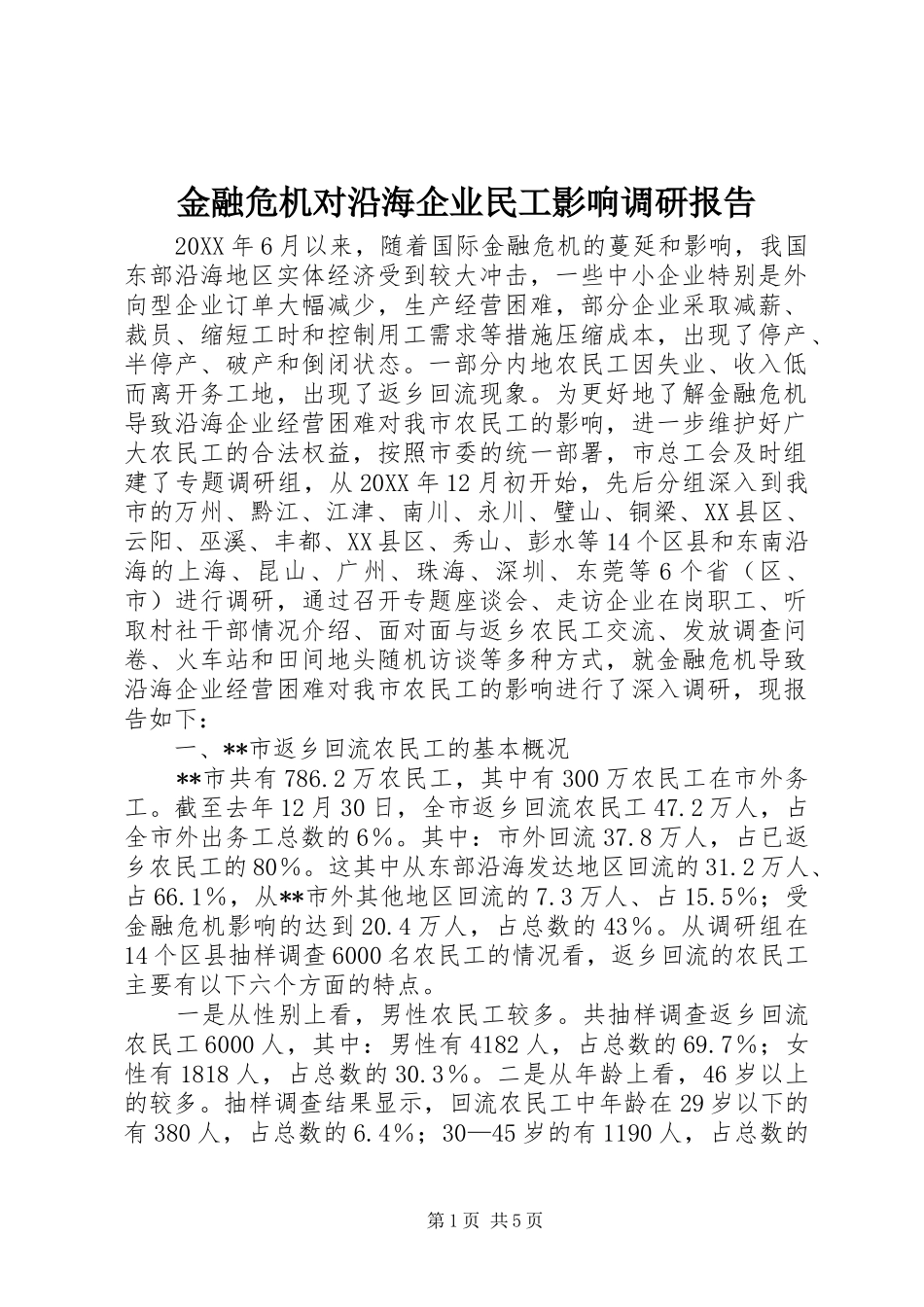 金融危机对沿海企业民工影响调研报告

20XX年6月以来，随着国际金融危机的蔓延和影响，我国东部沿海地区实体经济受到较大冲击，一些中小企业特别是外向型企业订单大幅减少，生产经营困难，部分企业采取减薪、裁员、缩短工时和控制用工需求等措施压缩成本，出现了停产、半停产、破产和倒闭状态。一部分内地农民工因失业、收入低而离开务工地，出现了返乡回流现象。为更好地了解金融危机导致沿海企业经营困难对我市农民工的影响，进一步维护好广大农民工的合法权益，按照市委的统一部署，市总工会及时组建了专题调研组，从20XX年12月初开始，先后分组深入到我市的万州、黔江、江津、南川、永川、璧山、铜梁、XX县区、云阳、巫溪、丰都、XX县区、秀山、彭水等14个区县和东南沿海的上海、昆山、广州、珠海、深圳、东莞等6个省（区、市）进行调研，通过召开专题座谈会、走访企业在岗职工、听取村社干部情况介绍、面对面与返乡农民工交流、发放调查问卷、火车站和田间地头随机访谈等多种方式，就金融危机导致沿海企业经营困难对我市农民工的影响进行了深入调研，现报告如下：

一、**市返乡回流农民工的基本概况

**市共有786.2万农民工，其中有300万农民工在市外务工。截至去年12月30日，全市返乡回流农民工47.2万人，占全市外出务工总数的6%。其中：市外回流37.8万人，占已返乡农民工的80%。这其中从东部沿海发达地区回流的31.2万人、占66.1%，从**市外其他地区回流的7.3万人、占15.5%；受金融危机影响的达到20.4万人，占总数的43%。从调研组在14个区县抽样调查6000名农民工的情况看，返乡回流的农民工主要有以下六个方面的特点。

一是从性别上看，男性农民工较多。共抽样调查返乡回流农民工6000人，其中：男性有4182人，占总数的69.7%；女性有1818人，占总数的30.3%。二是从年龄上看，46岁以上的较多。抽样调查结果显示，回流农民工中年龄在29岁以下的有380人，占总数的6.4%；30—45岁的有1190人，占总数的

第1页 共5页